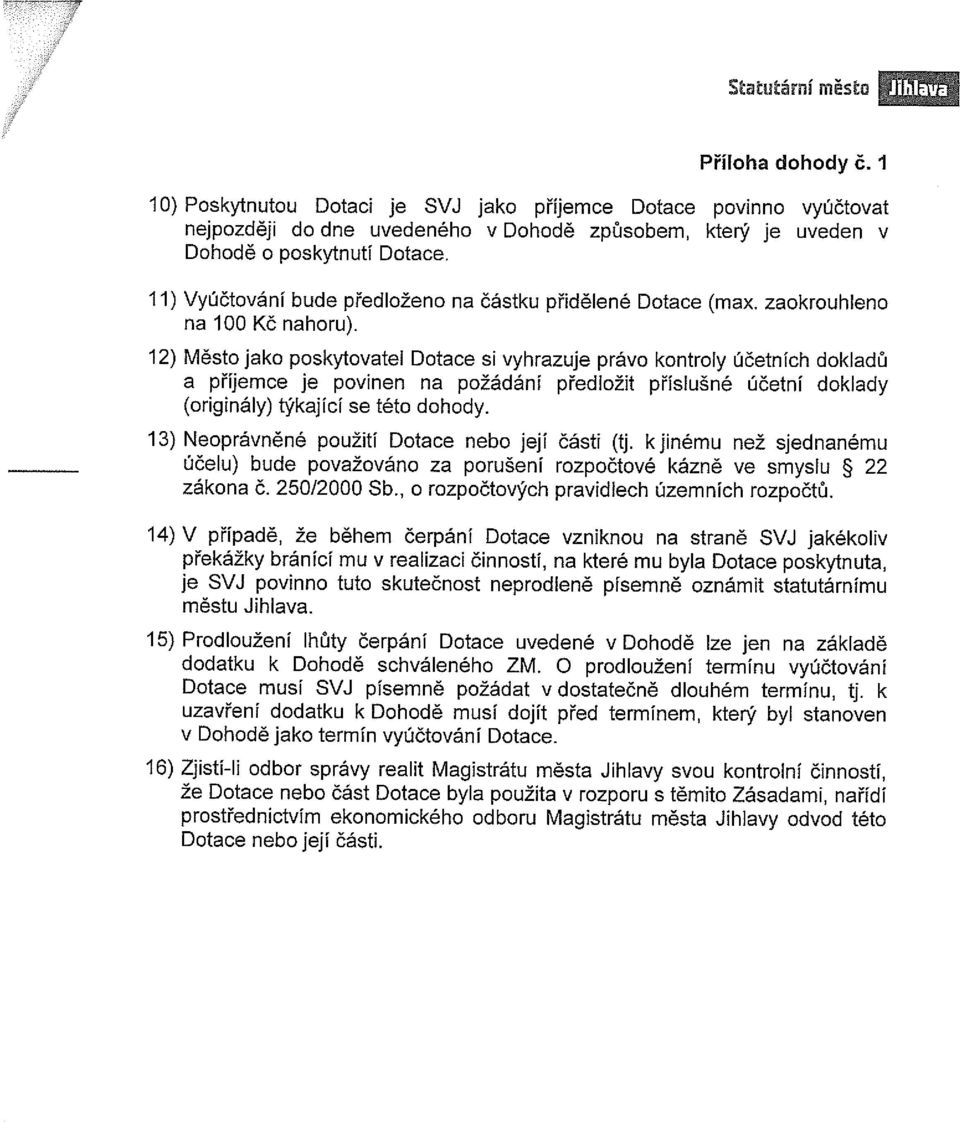 Statutární město Jihlava

Příloha dohody č. 1

10) Poskytnutou Dotaci je SVJ jako příjemce Dotace povinno vyúčtovat nejpozději do dne uvedeného v Dohodě způsobem, který je uveden v Dohodě o poskytnutí Dotace.

11) Vyúčtování bude předloženo na částku přidělené Dotace (max. zaokrouhleno na 100 Kč nahoru).

12) Město jako poskytovatel Dotace si vyhrazuje právo kontroly účetních dokladů a příjemce je povinen na požádání předložit příslušné účetní doklady (originály) týkající se této dohody.

13) Neoprávněné použití Dotace nebo její části (tj. k jinému než sjednanému účelu) bude považováno za porušení rozpočtové kázně ve smyslu § 22 zákona č. 250/2000 Sb., o rozpočtových pravidlech územních rozpočtů.

14) V případě, že během čerpání Dotace vzniknou na straně SVJ jakékoliv překážky bránící mu v realizaci činností, na které mu byla Dotace poskytnuta, je SVJ povinno tuto skutečnost neprodleně písemně oznámit statutárnímu městu Jihlava.

15) Prodloužení lhůty čerpání Dotace uvedené v Dohodě lze jen na základě dodatku k Dohodě schváleného ZM. O prodloužení termínu vyúčtování Dotace musí SVJ písemně požádat v dostatečně dlouhém termínu, tj. k uzavření dodatku k Dohodě musí dojít před termínem, který byl stanoven v Dohodě jako termín vyúčtování Dotace.

16) Zjistí-li odbor správy realit Magistrátu města Jihlavy svou kontrolní činností, že Dotace nebo část Dotace byla použita v rozporu s těmito Zásadami, nařídí prostřednictvím ekonomického odboru Magistrátu města Jihlavy odvod této Dotace nebo její části.